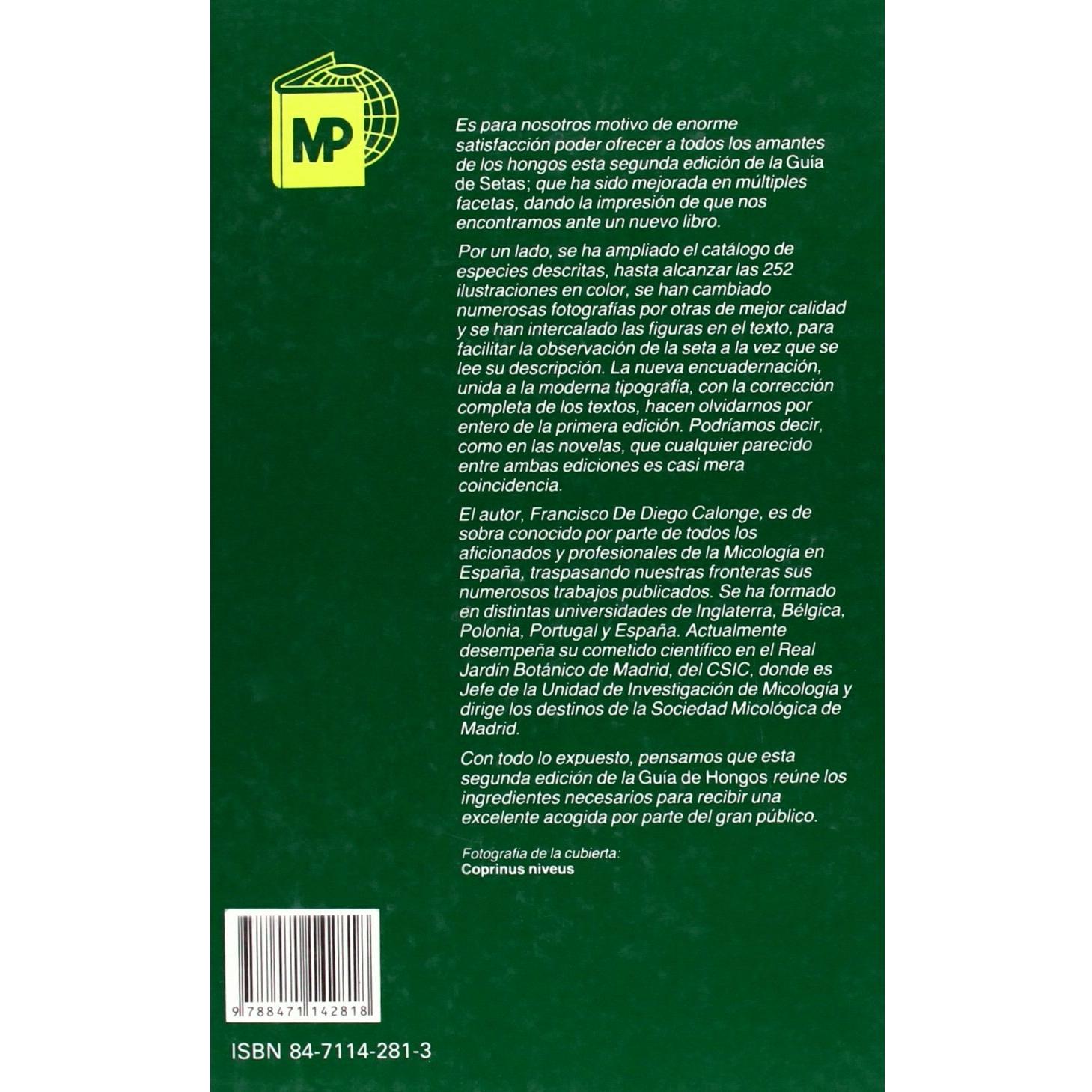 MP

Es para nosotros motivo de enorme satisfacción poder ofrecer a todos los amantes de los hongos esta segunda edición de la Guía de Setas; que ha sido mejorada en múltiples facetas, dando la impresión de que nos encontramos ante un nuevo libro.

Por un lado, se ha ampliado el catálogo de especies descritas, hasta alcanzar las 252 ilustraciones en color, se han cambiado numerosas fotografías por otras de mejor calidad y se han intercalado las figuras en el texto, para facilitar la observación de la seta a la vez que se lee su descripción. La nueva encuadernación, unida a la moderna tipografía, con la corrección completa de los textos, hacen olvidarnos por entero de la primera edición. Podríamos decir, como en las novelas, que cualquier parecido entre ambas ediciones es casi mera coincidencia.

El autor, Francisco De Diego Calonge, es de sobra conocido por parte de todos los aficionados y profesionales de la Micología en España, traspasando nuestras fronteras sus numerosos trabajos publicados. Se ha formado en distintas universidades de Inglaterra, Bélgica, Polonia, Portugal y España. Actualmente desempeña su cometido científico en el Real Jardín Botánico de Madrid, del CSIC, donde es Jefe de la Unidad de Investigación de Micología y dirige los destinos de la Sociedad Micológica de Madrid.

Con todo lo expuesto, pensamos que esta segunda edición de la Guía de Hongos reúne los ingredientes necesarios para recibir una excelente acogida por parte del gran público.

Fotografía de la cubierta:
Coprinus niveus

9 788471 142818

ISBN 84-7114-281-3